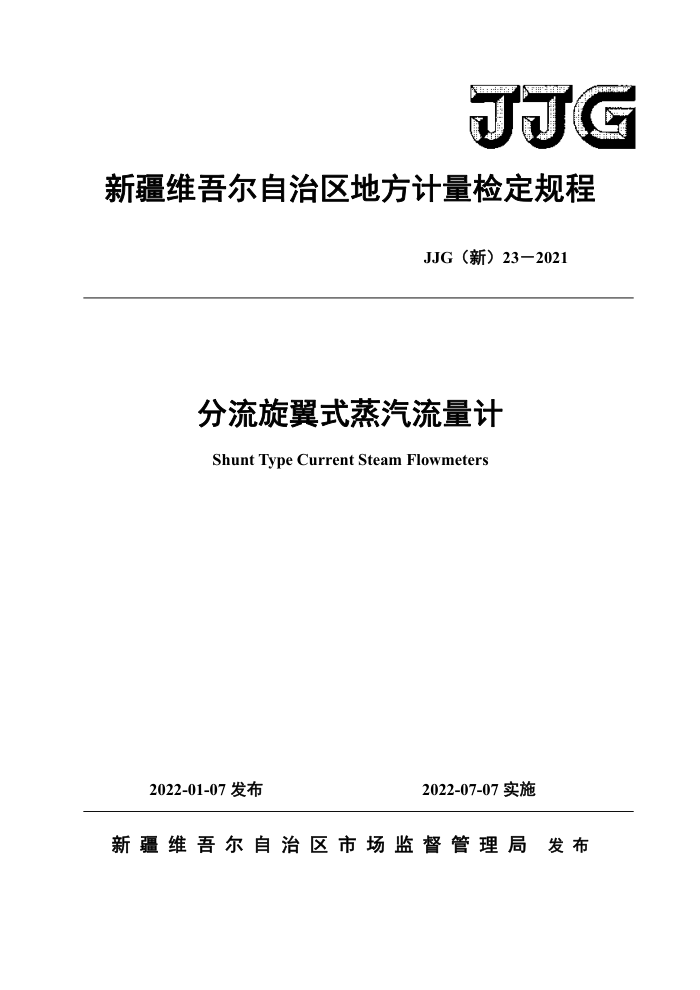 JJG

新疆维吾尔自治区地方计量检定规程

JJG（新）23－2021

分流旋翼式蒸汽流量计

Shunt Type Current Steam Flowmeters

2022-01-07 发布　　2022-07-07 实施

新疆维吾尔自治区市场监督管理局　发布